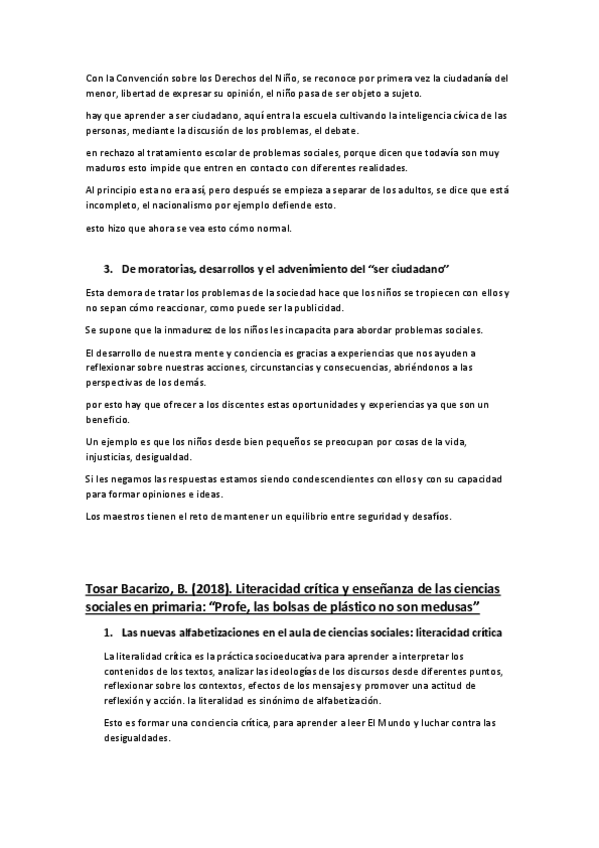 Con la Convención sobre los Derechos del Niño, se reconoce por primera vez la ciudadanía del menor, libertad de expresar su opinión, el niño pasa de ser objeto a sujeto.

hay que aprender a ser ciudadano, aquí entra la escuela cultivando la inteligencia cívica de las personas, mediante la discusión de los problemas, el debate.

en rechazo al tratamiento escolar de problemas sociales, porque dicen que todavía son muy maduros esto impide que entren en contacto con diferentes realidades.

Al principio esta no era así, pero después se empieza a separar de los adultos, se dice que está incompleto, el nacionalismo por ejemplo defiende esto.

esto hizo que ahora se vea esto cómo normal.

3. De moratorias, desarrollos y el advenimiento del "ser ciudadano"

Esta demora de tratar los problemas de la sociedad hace que los niños se tropiecen con ellos y no sepan cómo reaccionar, como puede ser la publicidad.

Se supone que la inmadurez de los niños les incapacita para abordar problemas sociales.

El desarrollo de nuestra mente y conciencia es gracias a experiencias que nos ayuden a reflexionar sobre nuestras acciones, circunstancias y consecuencias, abriéndonos a las perspectivas de los demás.

por esto hay que ofrecer a los discentes estas oportunidades y experiencias ya que son un beneficio.

Un ejemplo es que los niños desde bien pequeños se preocupan por cosas de la vida, injusticias, desigualdad.

Si les negamos las respuestas estamos siendo condescendientes con ellos y con su capacidad para formar opiniones e ideas.

Los maestros tienen el reto de mantener un equilibrio entre seguridad y desafíos.

Tosar Bacarizo, B. (2018). Literacidad crítica y enseñanza de las ciencias sociales en primaria: "Profe, las bolsas de plástico no son medusas"

1. Las nuevas alfabetizaciones en el aula de ciencias sociales: literacidad crítica

La literalidad crítica es la práctica socioeducativa para aprender a interpretar los contenidos de los textos, analizar las ideologías de los discursos desde diferentes puntos, reflexionar sobre los contextos, efectos de los mensajes y promover una actitud de reflexión y acción. la literalidad es sinónimo de alfabetización.

Esto es formar una conciencia crítica, para aprender a leer El Mundo y luchar contra las desigualdades.